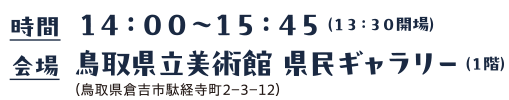 時間 14：00～15：45（13：30開場）

会場 鳥取県立美術館 県民ギャラリー（1階）
（鳥取県倉吉市駄経寺町2−3−12）